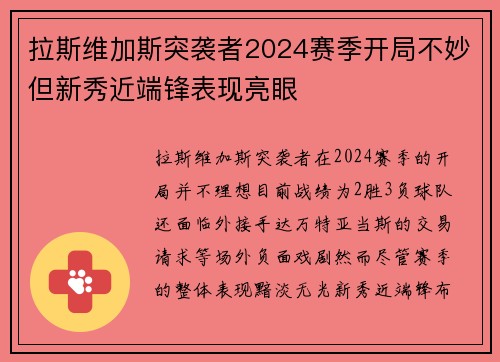 拉斯维加斯突袭者2024赛季开局不妙但新秀近端锋表现亮眼

拉斯维加斯突袭者在2024赛季的开局并不理想目前战绩为2胜3负球队还面临外接手达万特亚当斯的交易请求等场外负面戏剧然而尽管赛季的整体表现黯淡无光新秀近端锋布